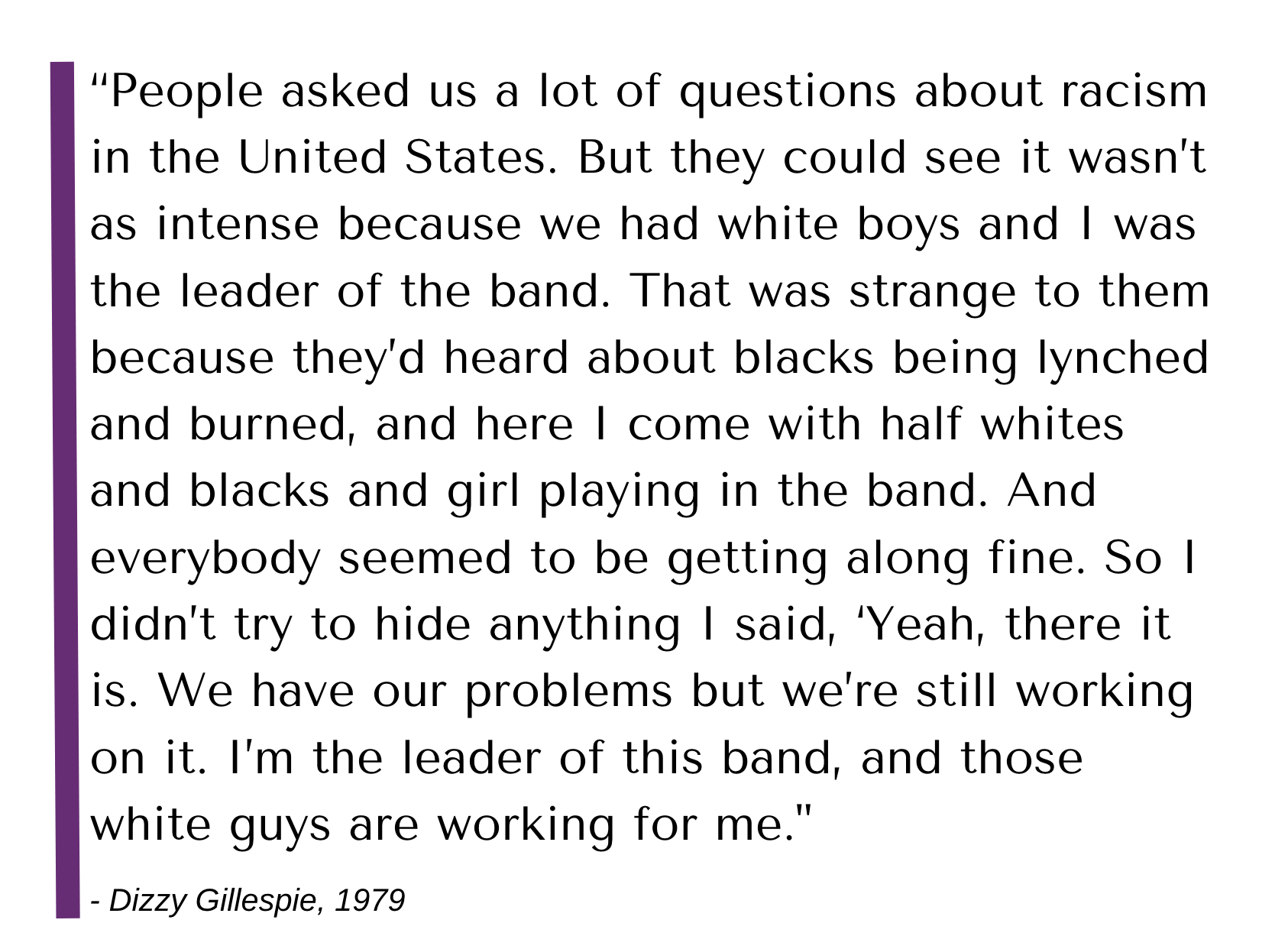 "People asked us a lot of questions about racism in the United States. But they could see it wasn't as intense because we had white boys and I was the leader of the band. That was strange to them because they'd heard about blacks being lynched and burned, and here I come with half whites and blacks and girl playing in the band. And everybody seemed to be getting along fine. So I didn't try to hide anything I said, 'Yeah, there it is. We have our problems but we're still working on it. I'm the leader of this band, and those white guys are working for me."

- Dizzy Gillespie, 1979